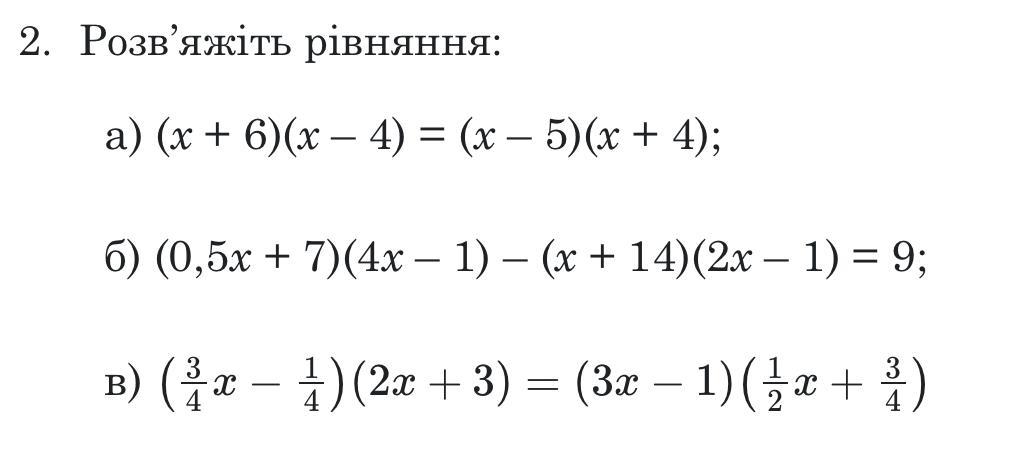 2. Розв'яжіть рівняння:

а) $(x + 6)(x - 4) = (x - 5)(x + 4)$;

б) $(0,5x + 7)(4x - 1) - (x + 14)(2x - 1) = 9$;

в) $\left(\frac{3}{4}x - \frac{1}{4}\right)(2x + 3) = (3x - 1)\left(\frac{1}{2}x + \frac{3}{4}\right)$